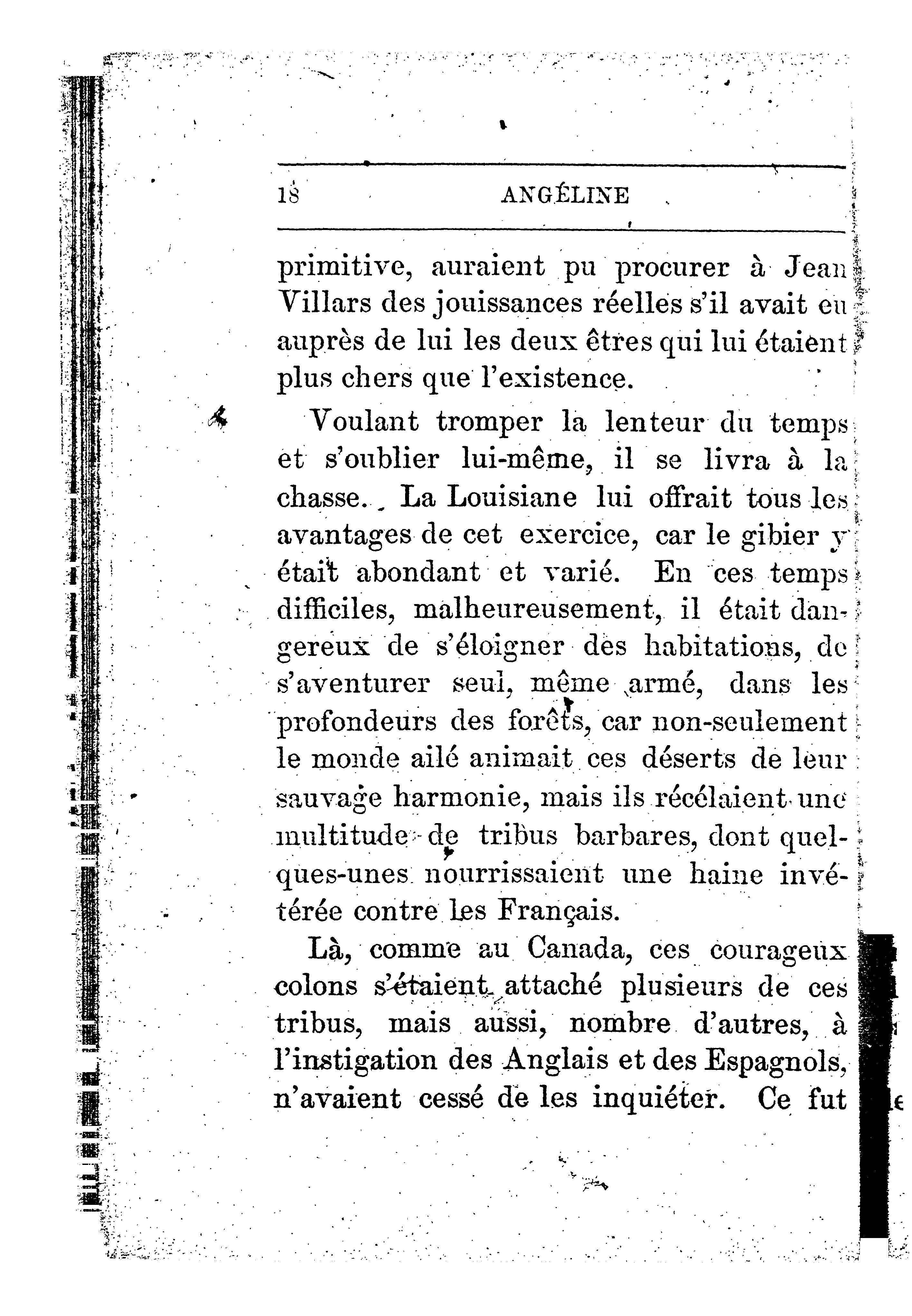 18 ANGÉLINE

primitive, auraient pu procurer à Jean Villars des jouissances réelles s'il avait eu auprès de lui les deux êtres qui lui étaient plus chers que l'existence.

Voulant tromper la lenteur du temps et s'oublier lui-même, il se livra à la chasse. La Louisiane lui offrait tous les avantages de cet exercice, car le gibier y était abondant et varié. En ces temps difficiles, malheureusement, il était dangereux de s'éloigner des habitations, de s'aventurer seul, même armé, dans les profondeurs des forêts, car non-seulement le monde ailé animait ces déserts de leur sauvage harmonie, mais ils récélaient une multitude de tribus barbares, dont quelques-unes nourrissaient une haine invétérée contre les Français.

Là, comme au Canada, ces courageux colons s'étaient attaché plusieurs de ces tribus, mais aussi, nombre d'autres, à l'instigation des Anglais et des Espagnols, n'avaient cessé de les inquiéter. Ce fut